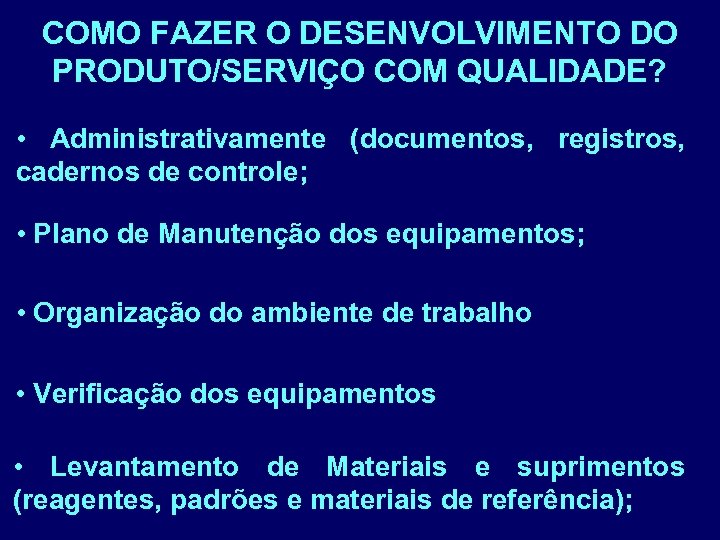 COMO FAZER O DESENVOLVIMENTO DO PRODUTO/SERVIÇO COM QUALIDADE?

• Administrativamente (documentos, registros, cadernos de controle;

• Plano de Manutenção dos equipamentos;

• Organização do ambiente de trabalho

• Verificação dos equipamentos

• Levantamento de Materiais e suprimentos (reagentes, padrões e materiais de referência);